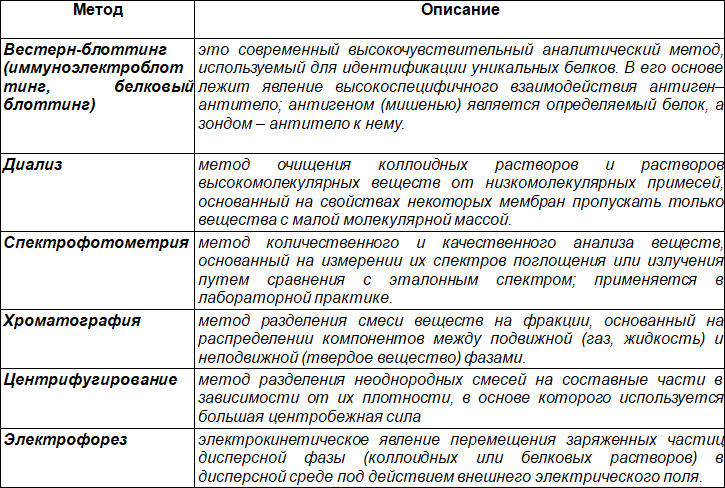 | Метод | Описание |
|---|---|
| Вестерн-блоттинг (иммуноэлектроблоттинг, белковый блоттинг) | это современный высокочувствительный аналитический метод, используемый для идентификации уникальных белков. В его основе лежит явление высокоспецифичного взаимодействия антиген–антитело; антигеном (мишенью) является определяемый белок, а зондом – антитело к нему. |
| Диализ | метод очищения коллоидных растворов и растворов высокомолекулярных веществ от низкомолекулярных примесей, основанный на свойствах некоторых мембран пропускать только вещества с малой молекулярной массой. |
| Спектрофотометрия | метод количественного и качественного анализа веществ, основанный на измерении их спектров поглощения или излучения путем сравнения с эталонным спектром; применяется в лабораторной практике. |
| Хроматография | метод разделения смеси веществ на фракции, основанный на распределении компонентов между подвижной (газ, жидкость) и неподвижной (твердое вещество) фазами. |
| Центрифугирование | метод разделения неоднородных смесей на составные части в зависимости от их плотности, в основе которого используется большая центробежная сила |
| Электрофорез | электрокинетическое явление перемещения заряженных частиц дисперсной фазы (коллоидных или белковых растворов) в дисперсной среде под действием внешнего электрического поля. |